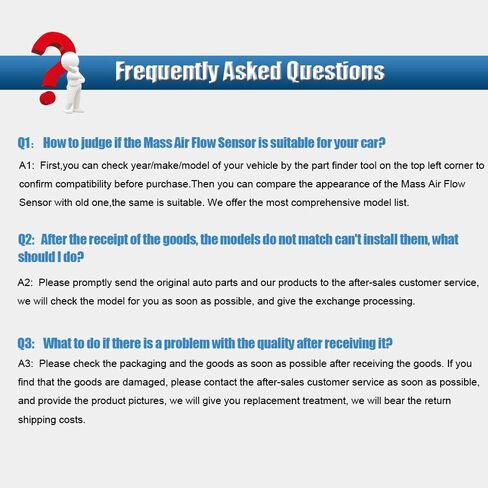 Frequently Asked Questions

Q1: How to judge if the Mass Air Flow Sensor is suitable for your car?

A1: First,you can check year/make/model of your vehicle by the part finder tool on the top left corner to confirm compatibility before purchase.Then you can compare the appearance of the Mass Air Flow Sensor with old one,the same is suitable. We offer the most comprehensive model list.

Q2: After the receipt of the goods, the models do not match can't install them, what should I do?

A2: Please promptly send the original auto parts and our products to the after-sales customer service, we will check the model for you as soon as possible, and give the exchange processing.

Q3: What to do if there is a problem with the quality after receiving it?

A3: Please check the packaging and the goods as soon as possible after receiving the goods. If you find that the goods are damaged, please contact the after-sales customer service as soon as possible, and provide the product pictures, we will give you replacement treatment, we will bear the return shipping costs.